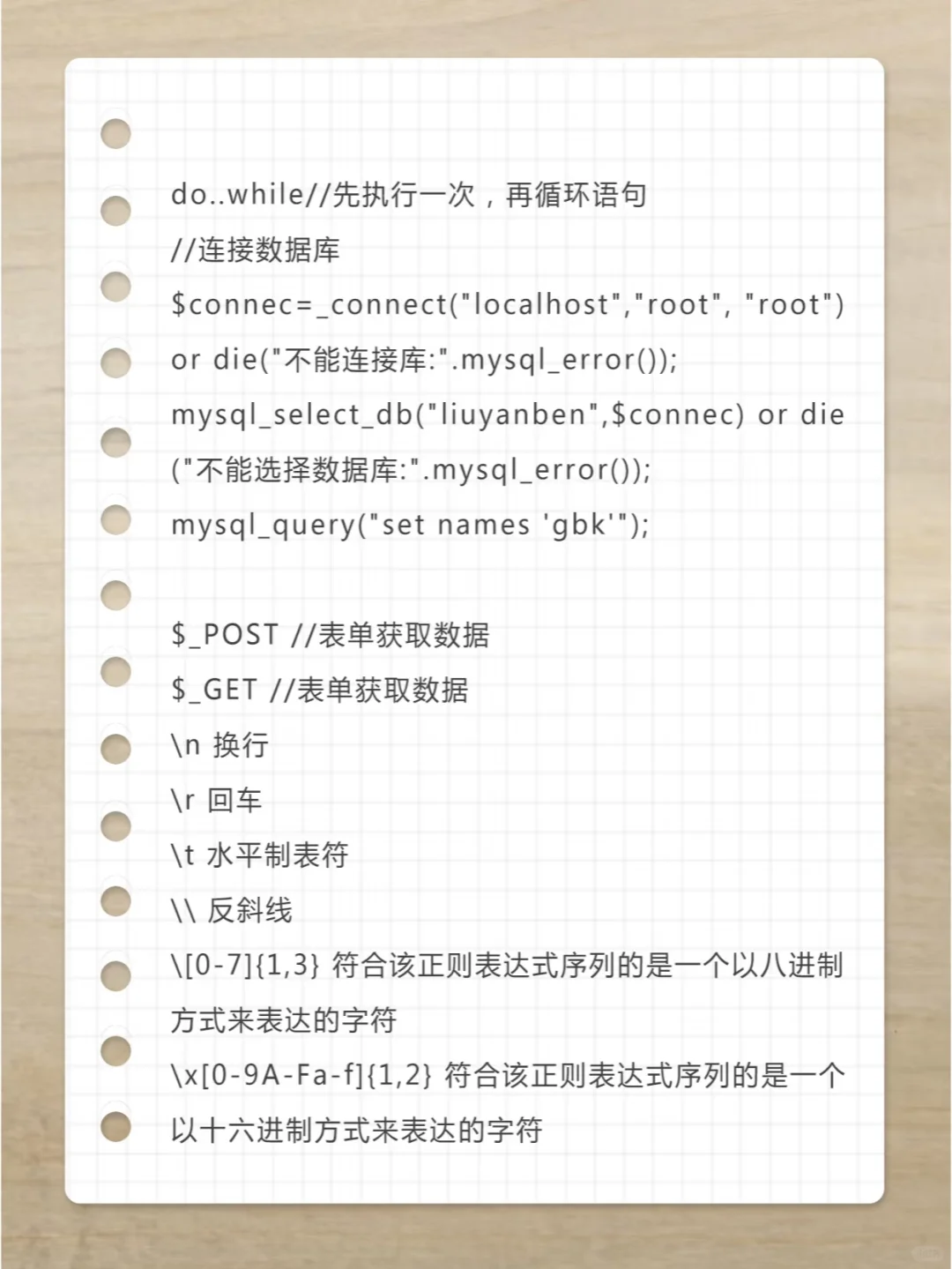 do..while//先执行一次，再循环语句
//连接数据库
$connec=_connect("localhost","root", "root") or die("不能连接库:".mysql_error());
mysql_select_db("liuyanben",$connec) or die ("不能选择数据库:".mysql_error());
mysql_query("set names 'gbk'");

$_POST //表单获取数据
$_GET //表单获取数据
\n 换行
\r 回车
\t 水平制表符
\\ 反斜线
\[0-7]{1,3} 符合该正则表达式序列的是一个以八进制方式来表达的字符
\x[0-9A-Fa-f]{1,2} 符合该正则表达式序列的是一个以十六进制方式来表达的字符